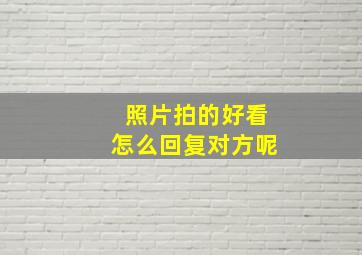 照片拍的好看
怎么回复对方呢